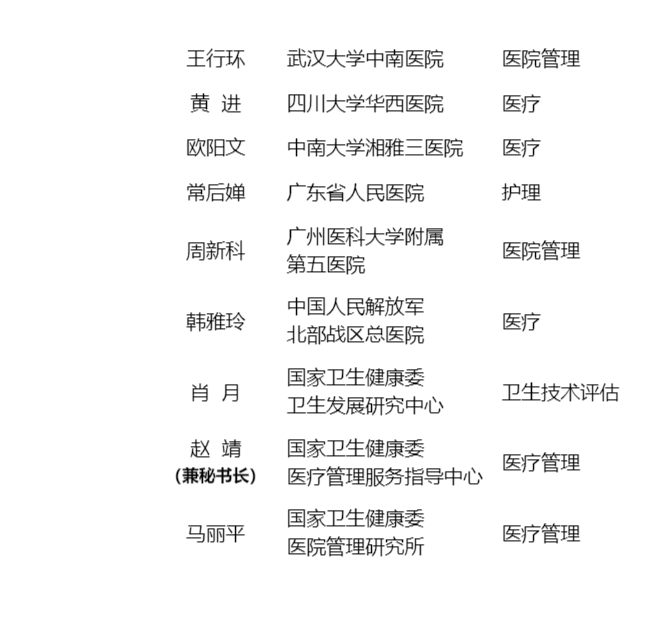 | 王行环 | 武汉大学中南医院 | 医院管理 |
|---|---|---|
| 黄 进 | 四川大学华西医院 | 医疗 |
| 欧阳文 | 中南大学湘雅三医院 | 医疗 |
| 常后婵 | 广东省人民医院 | 护理 |
| 周新科 | 广州医科大学附属第五医院 | 医院管理 |
| 韩雅玲 | 中国人民解放军北部战区总医院 | 医疗 |
| 肖 月 | 国家卫生健康委卫生发展研究中心 | 卫生技术评估 |
| 赵 靖（兼秘书长） | 国家卫生健康委医疗管理服务指导中心 | 医疗管理 |
| 马丽平 | 国家卫生健康委医院管理研究所 | 医疗管理 |